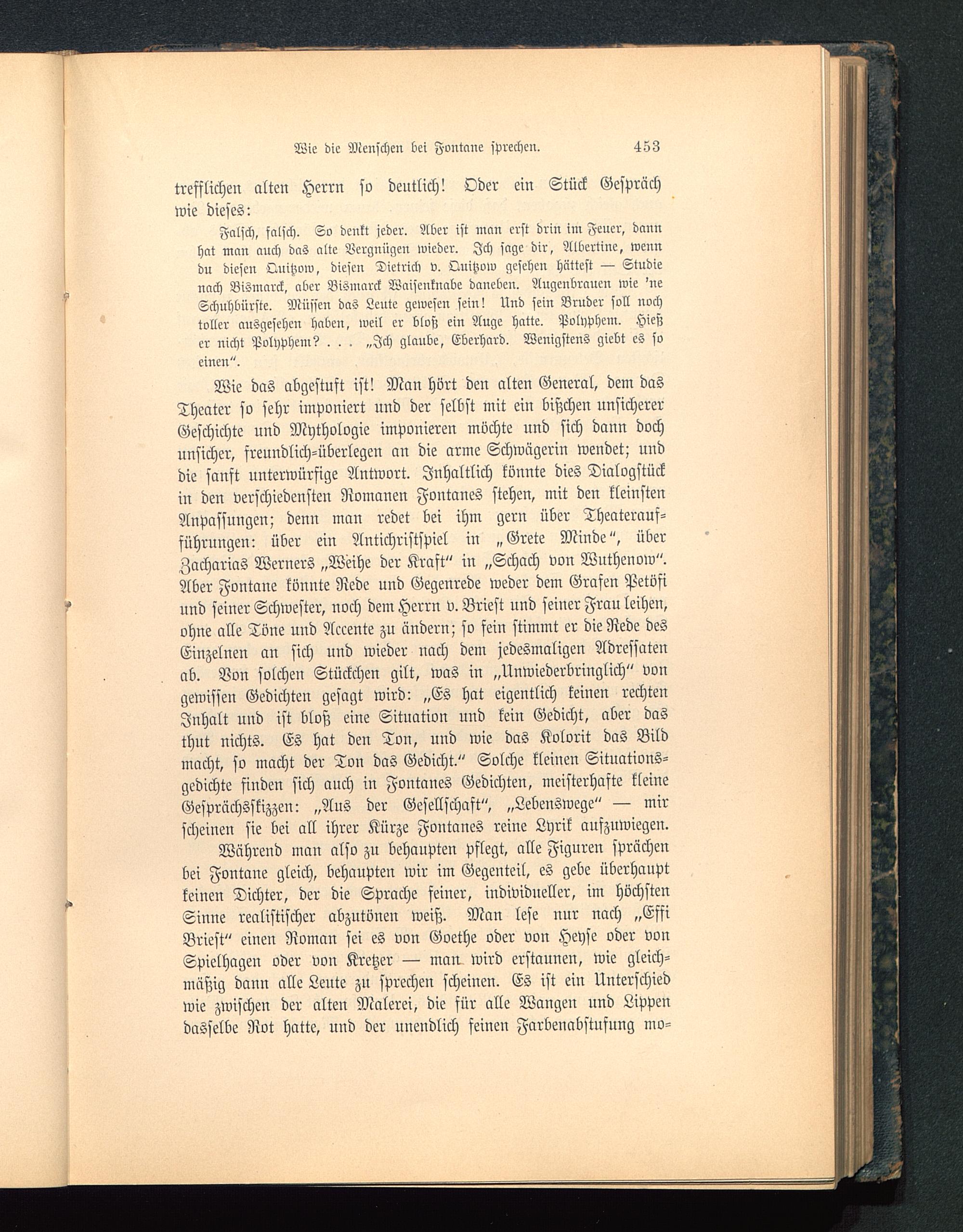 Wie die Menschen bei Fontane sprechen. 453

trefflichen alten Herrn so deutlich! Oder ein Stück Gespräch wie dieses:

Falsch, falsch. So denkt jeder. Aber ist man erst drin im Feuer, dann hat man auch das alte Vergnügen wieder. Ich sage dir, Albertine, wenn du diesen Quitzow, diesen Dietrich v. Quitzow gesehen hättest — Studie nach Bismarck, aber Bismarck Waisenknabe daneben. Augenbrauen wie 'ne Schuhbürste. Müssen das Leute gewesen sein! Und sein Bruder soll noch toller ausgesehen haben, weil er bloß ein Auge hatte. Polyphem. Hieß er nicht Polyphem? . . . „Ich glaube, Eberhard. Wenigstens giebt es so einen".

Wie das abgestuft ist! Man hört den alten General, dem das Theater so sehr imponiert und der selbst mit ein bißchen unsicherer Geschichte und Mythologie imponieren möchte und sich dann doch unsicher, freundlich-überlegen an die arme Schwägerin wendet; und die sanft unterwürfige Antwort. Inhaltlich könnte dies Dialogstück in den verschiedensten Romanen Fontanes stehen, mit den kleinsten Anpassungen; denn man redet bei ihm gern über Theateraufführungen: über ein Antichristspiel in „Grete Minde", über Zacharias Werners „Weihe der Kraft" in „Schach von Wuthenow". Aber Fontane könnte Rede und Gegenrede weder dem Grafen Petöfi und seiner Schwester, noch dem Herrn v. Briest und seiner Frau leihen, ohne alle Töne und Accente zu ändern; so fein stimmt er die Rede des Einzelnen an sich und wieder nach dem jedesmaligen Adressaten ab. Von solchen Stückchen gilt, was in „Unwiederbringlich" von gewissen Gedichten gesagt wird: „Es hat eigentlich keinen rechten Inhalt und ist bloß eine Situation und kein Gedicht, aber das thut nichts. Es hat den Ton, und wie das Kolorit das Bild macht, so macht der Ton das Gedicht." Solche kleinen Situationsgedichte finden sich auch in Fontanes Gedichten, meisterhafte kleine Gesprächsskizzen: „Aus der Gesellschaft", „Lebenswege" — mir scheinen sie bei all ihrer Kürze Fontanes reine Lyrik aufzuwiegen.

Während man also zu behaupten pflegt, alle Figuren sprächen bei Fontane gleich, behaupten wir im Gegenteil, es gebe überhaupt keinen Dichter, der die Sprache feiner, individueller, im höchsten Sinne realistischer abzutönen weiß. Man lese nur nach „Effi Briest" einen Roman sei es von Goethe oder von Heyse oder von Spielhagen oder von Kretzer — man wird erstaunen, wie gleichmäßig dann alle Leute zu sprechen scheinen. Es ist ein Unterschied wie zwischen der alten Malerei, die für alle Wangen und Lippen dasselbe Rot hatte, und der unendlich feinen Farbenabstufung mo-